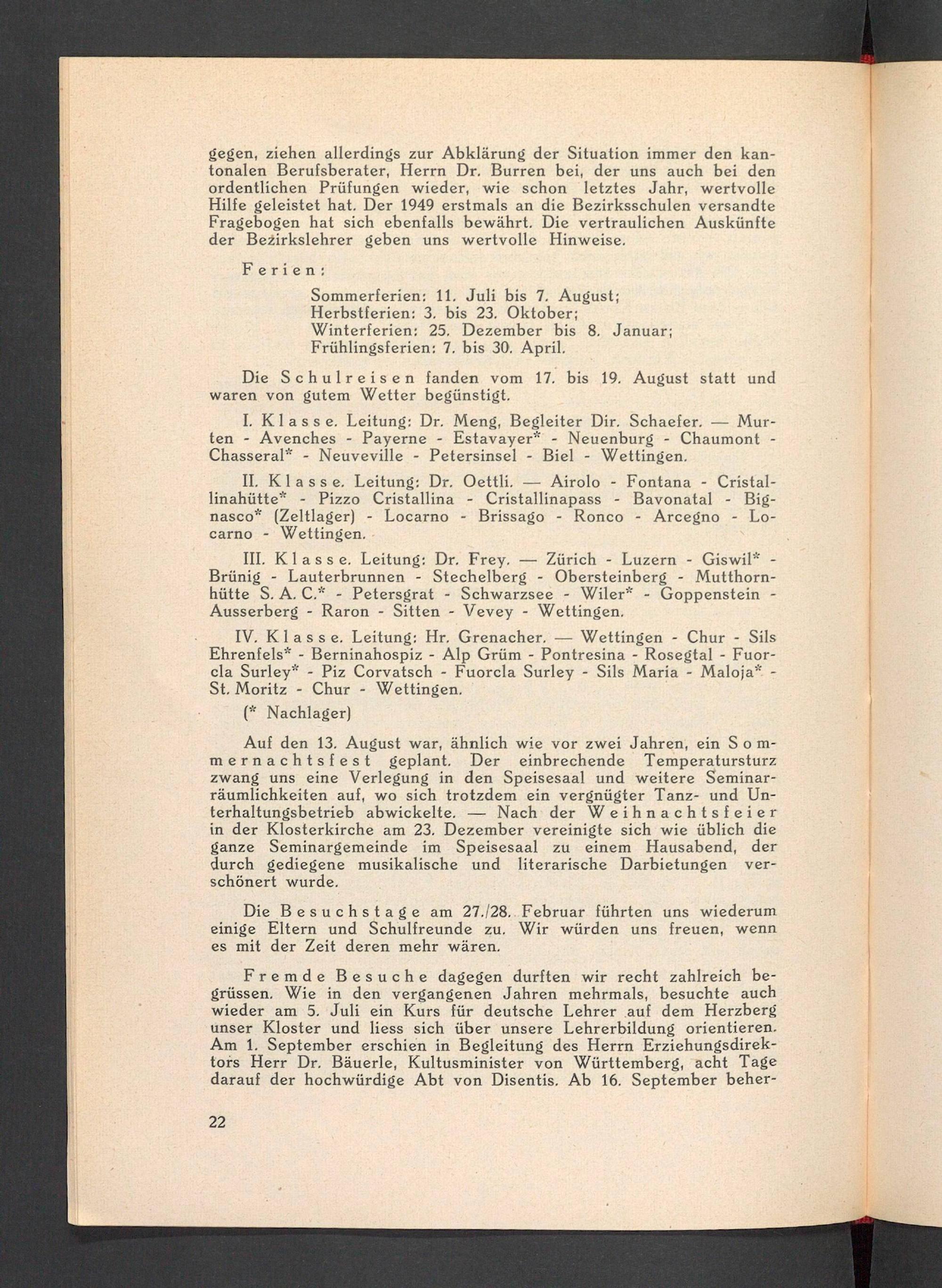 gegen, ziehen allerdings zur Abklärung der Situation immer den kantonalen Berufsberater, Herrn Dr. Burren bei, der uns auch bei den ordentlichen Prüfungen wieder, wie schon letztes Jahr, wertvolle Hilfe geleistet hat. Der 1949 erstmals an die Bezirksschulen versandte Fragebogen hat sich ebenfalls bewährt. Die vertraulichen Auskünfte der Bezirkslehrer geben uns wertvolle Hinweise.

Ferien:

Sommerferien: 11. Juli bis 7. August;
Herbstferien: 3. bis 23. Oktober;
Winterferien: 25. Dezember bis 8. Januar;
Frühlingsferien: 7. bis 30. April.

Die Schulreisen fanden vom 17. bis 19. August statt und waren von gutem Wetter begünstigt.

I. Klasse. Leitung: Dr. Meng, Begleiter Dir. Schaefer. — Murten - Avenches - Payerne - Estavayer* - Neuenburg - Chaumont - Chasseral* - Neuveville - Petersinsel - Biel - Wettingen.

II. Klasse. Leitung: Dr. Oettli. — Airolo - Fontana - Cristallinahütte* - Pizzo Cristallina - Cristallinapass - Bavonatal - Bignasco* (Zeltlager) - Locarno - Brissago - Ronco - Arcegno - Locarno - Wettingen.

III. Klasse. Leitung: Dr. Frey. — Zürich - Luzern - Giswil* - Brünig - Lauterbrunnen - Stechelberg - Obersteinberg - Mutthornhütte S. A. C.* - Petersgrat - Schwarzsee - Wiler* - Goppenstein - Ausserberg - Raron - Sitten - Vevey - Wettingen.

IV. Klasse. Leitung: Hr. Grenacher. — Wettingen - Chur - Sils Ehrenfels* - Berninahospiz - Alp Grüm - Pontresina - Rosegtal - Fuorcla Surley* - Piz Corvatsch - Fuorcla Surley - Sils Maria - Maloja* - St. Moritz - Chur - Wettingen.

(* Nachlager)

Auf den 13. August war, ähnlich wie vor zwei Jahren, ein Sommernachtsfest geplant. Der einbrechende Temperatursturz zwang uns eine Verlegung in den Speisesaal und weitere Seminarräumlichkeiten auf, wo sich trotzdem ein vergnügter Tanz- und Unterhaltungsbetrieb abwickelte. — Nach der Weihnachtsfeier in der Klosterkirche am 23. Dezember vereinigte sich wie üblich die ganze Seminargemeinde im Speisesaal zu einem Hausabend, der durch gediegene musikalische und literarische Darbietungen verschönert wurde.

Die Besuchstage am 27./28. Februar führten uns wiederum einige Eltern und Schulfreunde zu. Wir würden uns freuen, wenn es mit der Zeit deren mehr wären.

Fremde Besuche dagegen durften wir recht zahlreich begrüssen. Wie in den vergangenen Jahren mehrmals, besuchte auch wieder am 5. Juli ein Kurs für deutsche Lehrer auf dem Herzberg unser Kloster und liess sich über unsere Lehrerbildung orientieren. Am 1. September erschien in Begleitung des Herrn Erziehungsdirektors Herr Dr. Bäuerle, Kultusminister von Württemberg, acht Tage darauf der hochwürdige Abt von Disentis. Ab 16. September beher-

22